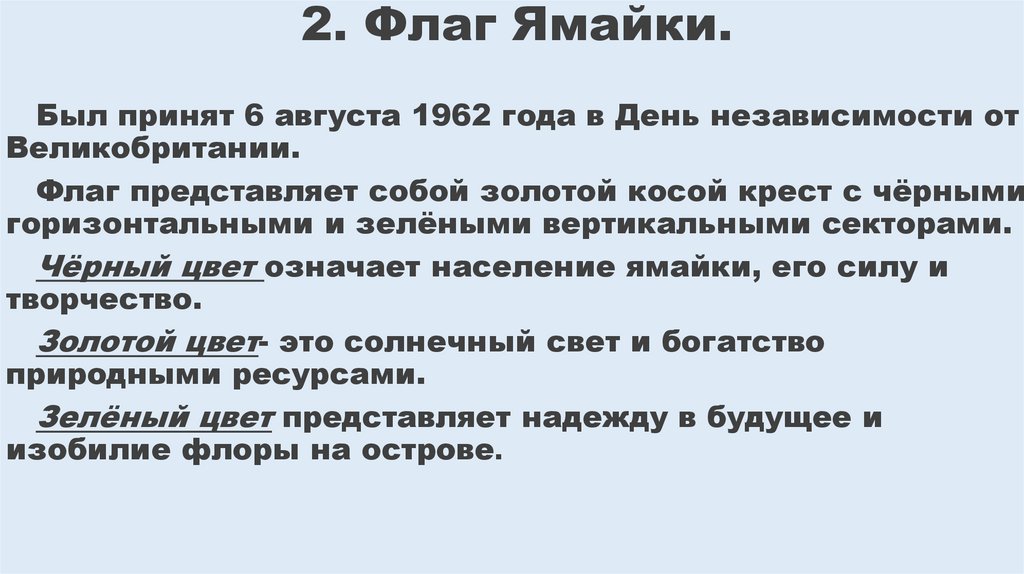 2. Флаг Ямайки.

Был принят 6 августа 1962 года в День независимости от Великобритании.

Флаг представляет собой золотой косой крест с чёрными горизонтальными и зелёными вертикальными секторами.

Чёрный цвет означает население ямайки, его силу и творчество.

Золотой цвет- это солнечный свет и богатство природными ресурсами.

Зелёный цвет представляет надежду в будущее и изобилие флоры на острове.